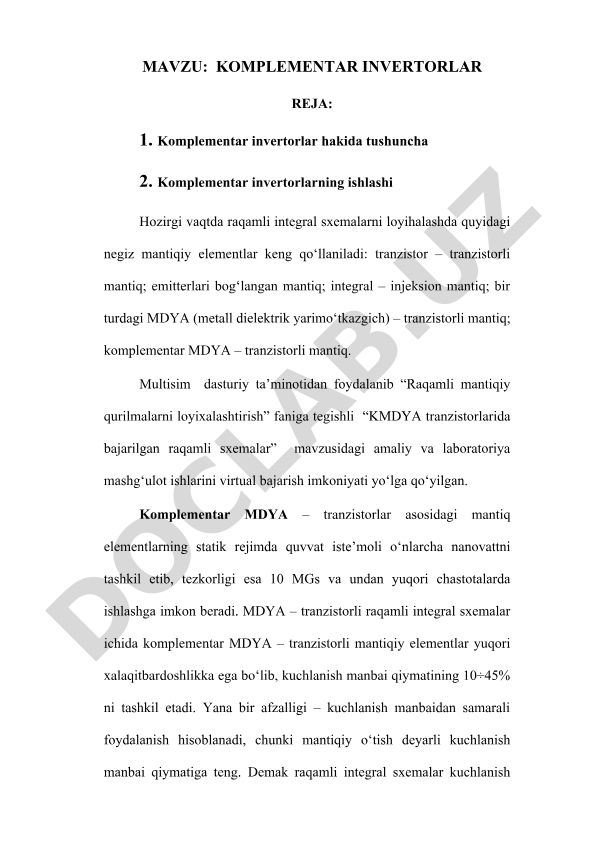 MAVZU: KOMPLEMENTAR INVERTORLAR

REJA:

1. Komplementar invertorlar hakida tushuncha

2. Komplementar invertorlarning ishlashi

Hozirgi vaqtda raqamli integral sxemalarni loyihalashda quyidagi negiz mantiqiy elementlar keng qo‘llaniladi: tranzistor – tranzistorli mantiq; emitterlari bog‘langan mantiq; integral – injeksion mantiq; bir turdagi MDYA (metall dielektrik yarimo‘tkazgich) – tranzistorli mantiq; komplementar MDYA – tranzistorli mantiq.

Multisim dasturiy ta’minotidan foydalanib “Raqamli mantiqiy qurilmalarni loyixalashtirish” faniga tegishli “KMDYA tranzistorlarida bajarilgan raqamli sxemalar” mavzusidagi amaliy va laboratoriya mashg‘ulot ishlarini virtual bajarish imkoniyati yo‘lga qo‘yilgan.

Komplementar MDYA – tranzistorlar asosidagi mantiq elementlarning statik rejimda quvvat iste’moli o‘nlarcha nanovattni tashkil etib, tezkorligi esa 10 MGs va undan yuqori chastotalarda ishlashga imkon beradi. MDYA – tranzistorli raqamli integral sxemalar ichida komplementar MDYA – tranzistorli mantiqiy elementlar yuqori xalaqitbardoshlikka ega bo‘lib, kuchlanish manbai qiymatining 10÷45% ni tashkil etadi. Yana bir afzalligi – kuchlanish manbaidan samarali foydalanish hisoblanadi, chunki mantiqiy o‘tish deyarli kuchlanish manbai qiymatiga teng. Demak raqamli integral sxemalar kuchlanish

DOCLAB.UZ